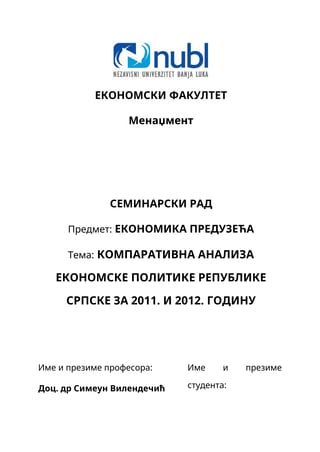 nubl
NEZAVISNI UNIVERZITET BANJA LUKA

ЕКОНОМСКИ ФАКУЛТЕТ

Менаџмент

СЕМИНАРСКИ РАД

Предмет: ЕКОНОМИКА ПРЕДУЗЕЋА

Тема: КОМПАРАТИВНА АНАЛИЗА ЕКОНОМСКЕ ПОЛИТИКЕ РЕПУБЛИКЕ СРПСКЕ ЗА 2011. И 2012. ГОДИНУ

Име и презиме професора:

Доц. др Симеун Вилендечић

Име и презиме студента: